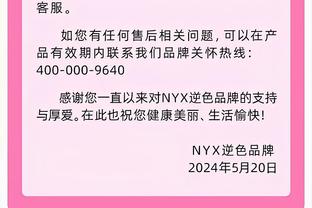 客服。

如您有任何售后相关问题，可以在产品有效期内联系我们品牌关怀热线：400-000-9640

感谢您一直以来对NYX逆色品牌的支持与厚爱。在此也祝您健康美丽、生活愉快！

NYX逆色品牌
2024年5月20日